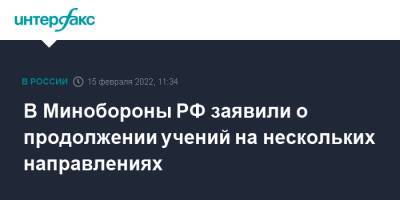 интерфакс

В РОССИИ 15 февраля 2022, 11:34

В Минобороны РФ заявили о продолжении учений на нескольких направлениях